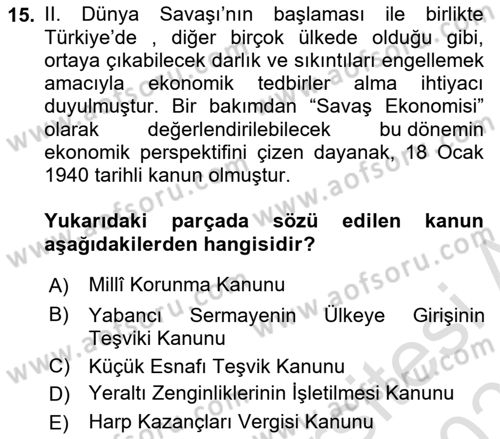 15. II. Dünya Savaşı'nın başlaması ile birlikte Türkiye'de , diğer birçok ülkede olduğu gibi, ortaya çıkabilecek darlık ve sıkıntıları engellemek amacıyla ekonomik tedbirler alma ihtiyacı duyulmuştur. Bir bakımdan "Savaş Ekonomisi" olarak değerlendirilebilecek bu dönemin ekonomik perspektifini çizen dayanak, 18 Ocak 1940 tarihli kanun olmuştur.

Yukarıdaki parçada sözü edilen kanun aşağıdakilerden hangisidir?

A) Millî Korunma Kanunu
B) Yabancı Sermayenin Ülkeye Girişinin Teşviki Kanunu
C) Küçük Esnafı Teşvik Kanunu
D) Yeraltı Zenginliklerinin İşletilmesi Kanunu
E) Harp Kazançları Vergisi Kanunu

www.aofsoru.com